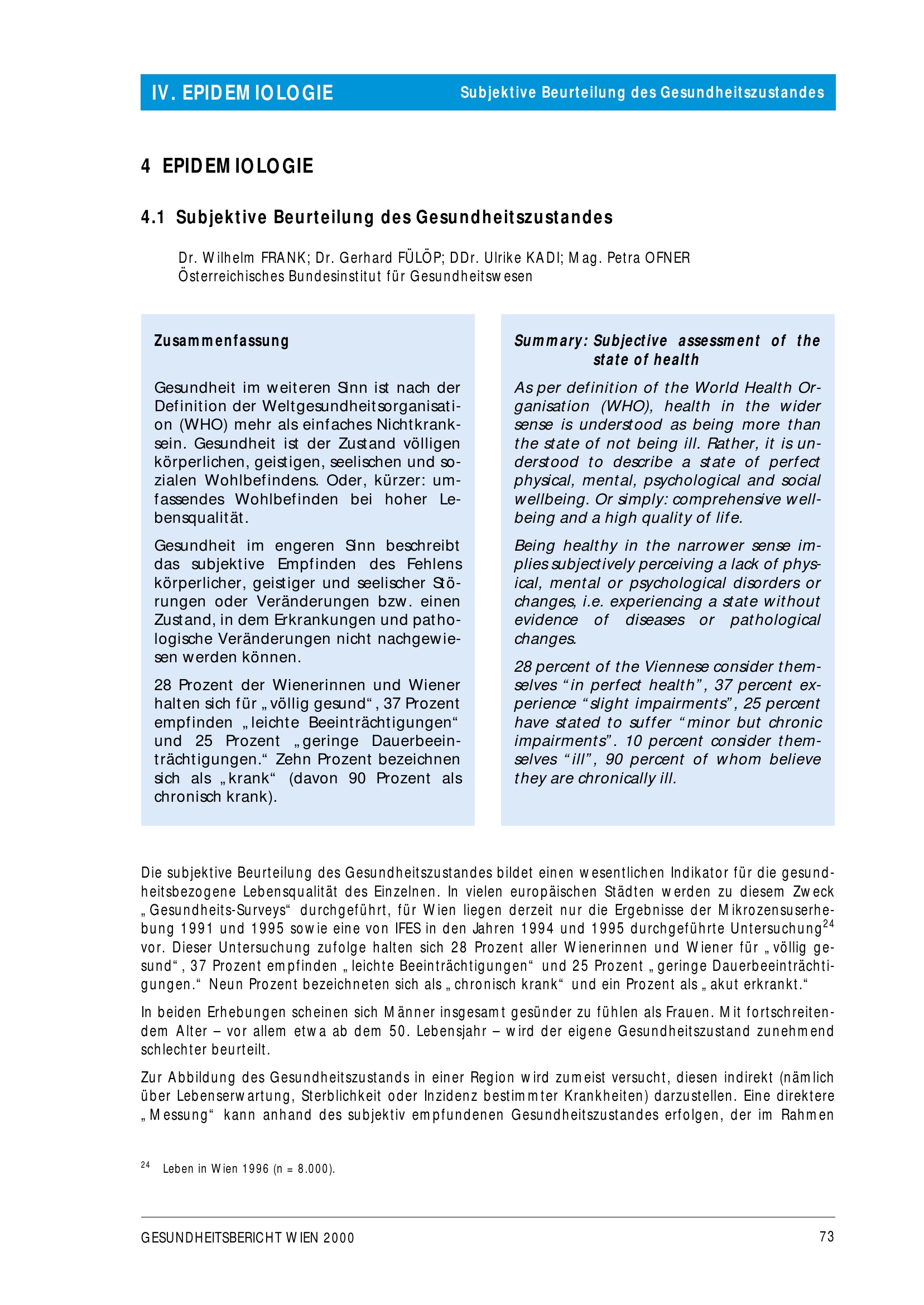 IV. EPIDEMIOLOGIE

Subjektive Beurteilung des Gesundheitszustandes

4 EPIDEMIOLOGIE

4.1 Subjektive Beurteilung des Gesundheitszustandes

Dr. Wilhelm FRANK; Dr. Gerhard FÜLÖP; DDr. Ulrike KADI; Mag. Petra OFNER
Österreichisches Bundesinstitut für Gesundheitswesen

Zusammenfassung

Gesundheit im weiteren Sinn ist nach der Definition der Weltgesundheitsorganisation (WHO) mehr als einfaches Nichtkranksein. Gesundheit ist der Zustand völligen körperlichen, geistigen, seelischen und sozialen Wohlbefindens. Oder, kürzer: umfassendes Wohlbefinden bei hoher Lebensqualität.

Gesundheit im engeren Sinn beschreibt das subjektive Empfinden des Fehlens körperlicher, geistiger und seelischer Störungen oder Veränderungen bzw. einen Zustand, in dem Erkrankungen und pathologische Veränderungen nicht nachgewiesen werden können.

28 Prozent der Wienerinnen und Wiener halten sich für „völlig gesund“, 37 Prozent empfinden „leichte Beeinträchtigungen“ und 25 Prozent „geringe Dauerbeeinträchtigungen.“ Zehn Prozent bezeichnen sich als „krank“ (davon 90 Prozent als chronisch krank).

Summary: Subjective assessment of the state of health

As per definition of the World Health Organisation (WHO), health in the wider sense is understood as being more than the state of not being ill. Rather, it is understood to describe a state of perfect physical, mental, psychological and social wellbeing. Or simply: comprehensive wellbeing and a high quality of life.

Being healthy in the narrower sense implies subjectively perceiving a lack of physical, mental or psychological disorders or changes, i.e. experiencing a state without evidence of diseases or pathological changes.

28 percent of the Viennese consider themselves “in perfect health”, 37 percent experience “slight impairments”, 25 percent have stated to suffer “minor but chronic impairments”. 10 percent consider themselves “ill”, 90 percent of whom believe they are chronically ill.

Die subjektive Beurteilung des Gesundheitszustandes bildet einen wesentlichen Indikator für die gesundheitsbezogene Lebensqualität des Einzelnen. In vielen europäischen Städten werden zu diesem Zweck „Gesundheits-Surveys“ durchgeführt, für Wien liegen derzeit nur die Ergebnisse der Mikrozensuserhebung 1991 und 1995 sowie eine von IFES in den Jahren 1994 und 1995 durchgeführte Untersuchung$^{24}$ vor. Dieser Untersuchung zufolge halten sich 28 Prozent aller Wienerinnen und Wiener für „völlig gesund“, 37 Prozent empfinden „leichte Beeinträchtigungen“ und 25 Prozent „geringe Dauerbeeinträchtigungen.“ Neun Prozent bezeichneten sich als „chronisch krank“ und ein Prozent als „akut erkrankt.“

In beiden Erhebungen scheinen sich Männer insgesamt gesünder zu fühlen als Frauen. Mit fortschreitendem Alter – vor allem etwa ab dem 50. Lebensjahr – wird der eigene Gesundheitszustand zunehmend schlechter beurteilt.

Zur Abbildung des Gesundheitszustands in einer Region wird zumeist versucht, diesen indirekt (nämlich über Lebenserwartung, Sterblichkeit oder Inzidenz bestimmter Krankheiten) darzustellen. Eine direktere „Messung“ kann anhand des subjektiv empfundenen Gesundheitszustandes erfolgen, der im Rahmen

$^{24}$ Leben in Wien 1996 (n = 8.000).

GESUNDHEITSBERICHT WIEN 2000

73